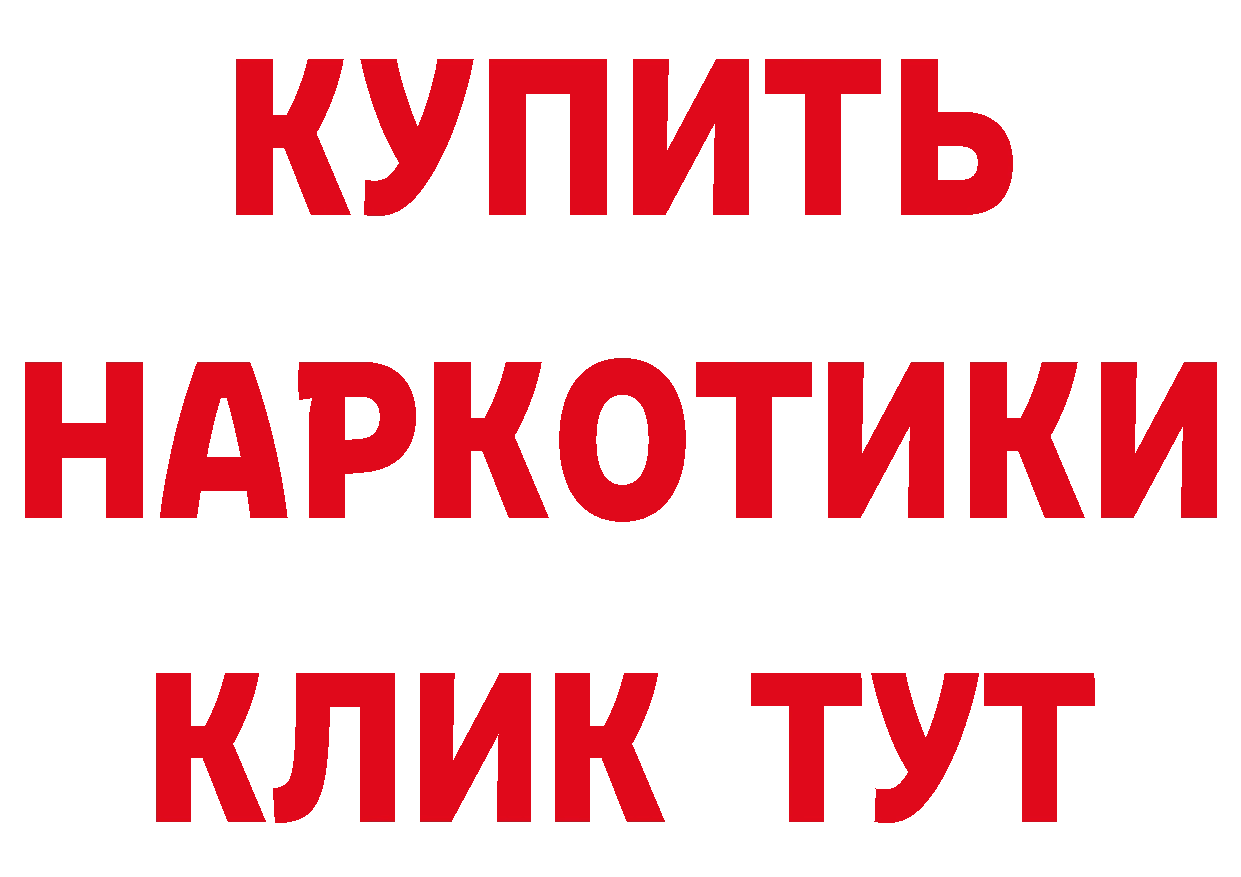 КУПИТЬ
НАРКОТИКИ
КЛИК ТУТ